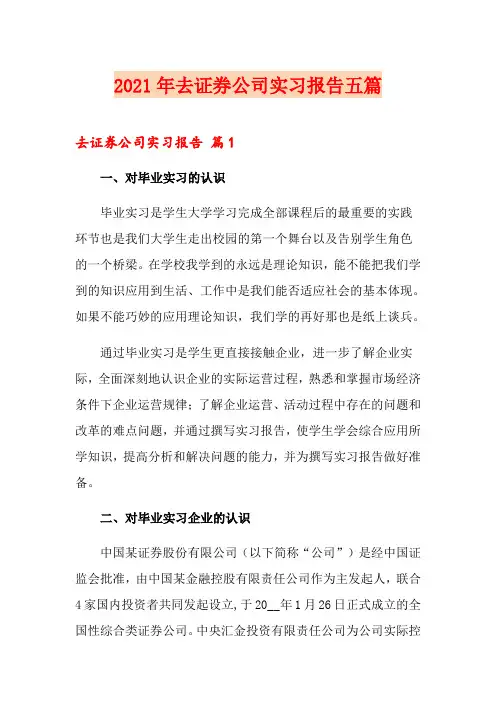 2021年去证券公司实习报告五篇

去证券公司实习报告 篇1

一、对毕业实习的认识

毕业实习是学生大学学习完成全部课程后的最重要的实践环节也是我们大学生走出校园的第一个舞台以及告别学生角色的一个桥梁。在学校我学到的永远是理论知识，能不能把我们学到的知识应用到生活、工作中是我们能否适应社会的基本体现。如果不能巧妙的应用理论知识，我们学的再好那也是纸上谈兵。

通过毕业实习是学生更直接接触企业，进一步了解企业实际，全面深刻地认识企业的实际运营过程，熟悉和掌握市场经济条件下企业运营规律；了解企业运营、活动过程中存在的问题和改革的难点问题，并通过撰写实习报告，使学生学会综合应用所学知识，提高分析和解决问题的能力，并为撰写实习报告做好准备。

二、对毕业实习企业的认识

中国某证券股份有限公司（以下简称“公司”）是经中国证监会批准，由中国某金融控股有限责任公司作为主发起人，联合4家国内投资者共同发起设立，于20__年1月26日正式成立的全国性综合类证券公司。中央汇金投资有限责任公司为公司实际控